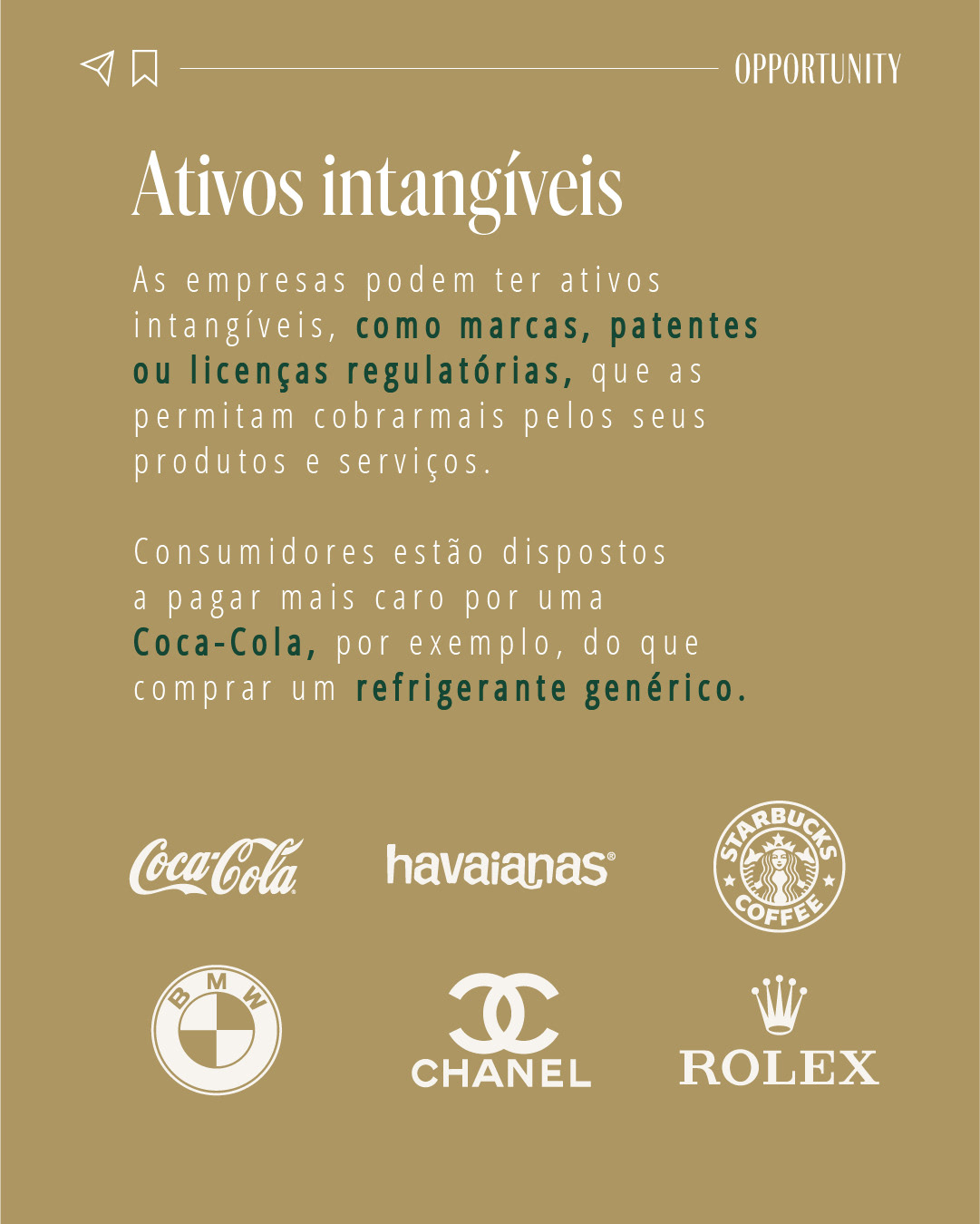 OPPORTUNITY

Ativos intangíveis

As empresas podem ter ativos intangíveis, como marcas, patentes ou licenças regulatórias, que as permitam cobrarmais pelos seus produtos e serviços.

Consumidores estão dispostos a pagar mais caro por uma Coca-Cola, por exemplo, do que comprar um refrigerante genérico.

Coca-Cola

havaianas®

STARBUCKS COFFEE

BMW

CHANEL

ROLEX